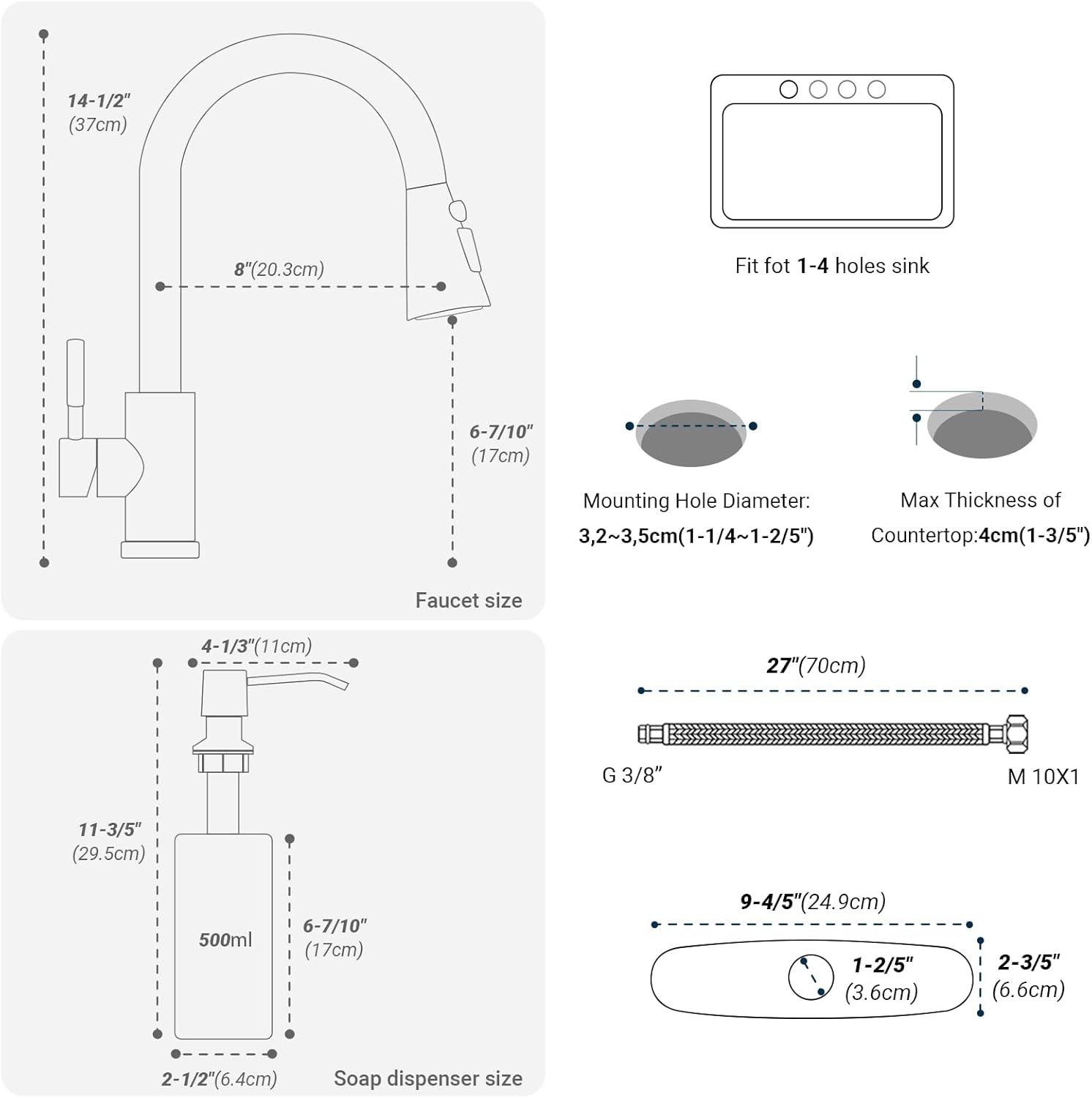 14-1/2"
(37cm)

8"(20.3cm)

6-7/10"
(17cm)

Faucet size

Fit fot 1-4 holes sink

Mounting Hole Diameter:
3,2~3,5cm(1-1/4~1-2/5")

Max Thickness of
Countertop:4cm(1-3/5")

4-1/3"(11cm)

11-3/5"
(29.5cm)

500ml

6-7/10"
(17cm)

2-1/2"(6.4cm)

Soap dispenser size

27"(70cm)

G 3/8"

M 10X1

9-4/5"(24.9cm)

1-2/5"
(3.6cm)

2-3/5"
(6.6cm)